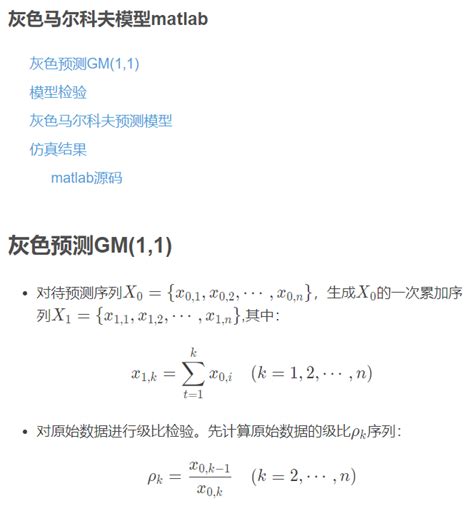 灰色马尔科夫模型matlab

灰色预测GM(1,1)
模型检验
灰色马尔科夫预测模型
仿真结果
matlab源码

灰色预测GM(1,1)

• 对待预测序列$X_0 = \{x_{0,1}, x_{0,2}, \cdots, x_{0,n}\}$，生成$X_0$的一次累加序列$X_1 = \{x_{1,1}, x_{1,2}, \cdots, x_{1,n}\}$,其中：

$$x_{1,k} = \sum_{t=1}^{k} x_{0,i} \quad (k = 1, 2, \cdots, n)$$

• 对原始数据进行级比检验。先计算原始数据的级比$\rho_k$序列：

$$\rho_k = \frac{x_{0,k-1}}{x_{0,k}} \quad (k = 2, \cdots, n)$$